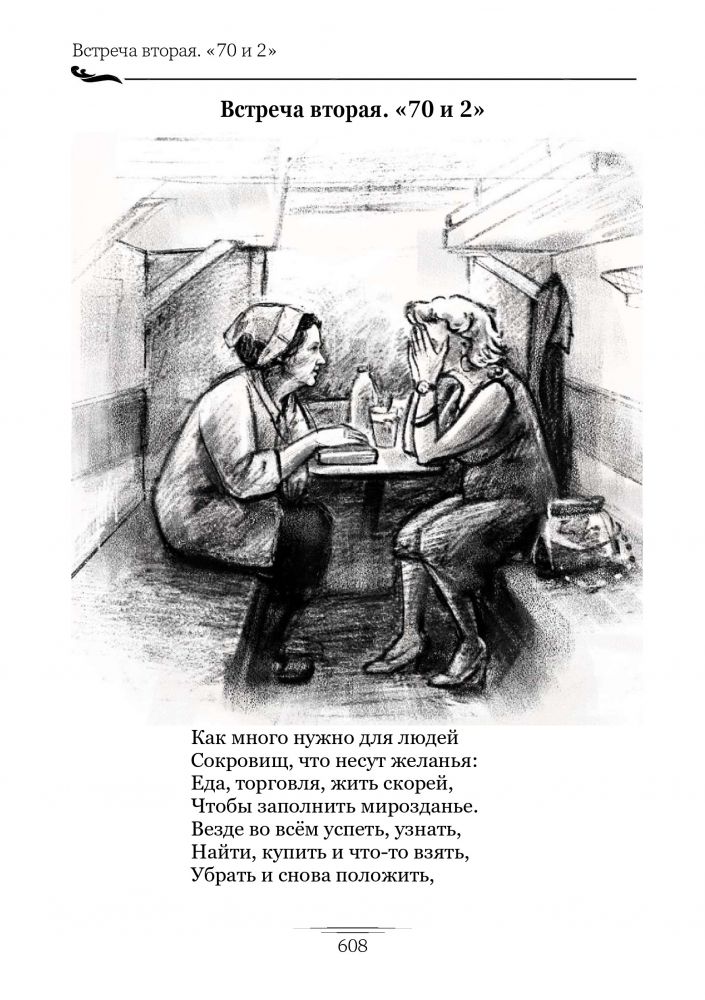 Встреча вторая. «70 и 2»

Встреча вторая. «70 и 2»

Как много нужно для людей
Сокровищ, что несут желанья:
Еда, торговля, жить скорей,
Чтобы заполнить мирозданье.
Везде во всём успеть, узнать,
Найти, купить и что-то взять,
Убрать и снова положить,

608